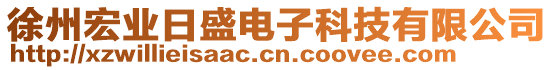 徐州宏业日盛电子科技有限公司
http://xzwillieisaac.cn.coovee.com